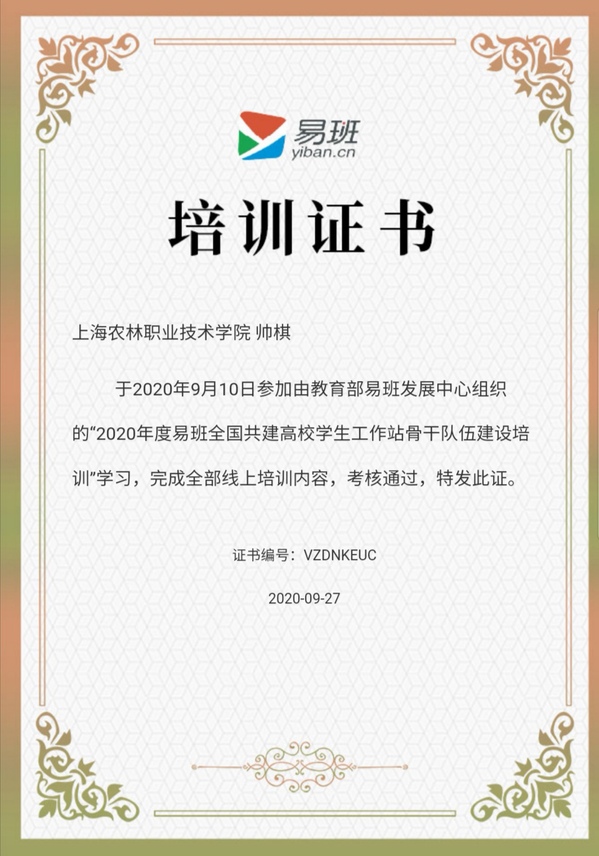 易班
yiban.cn

培训证书

上海农林职业技术学院 帅棋

于2020年9月10日参加由教育部易班发展中心组织的“2020年度易班全国共建高校学生工作站骨干队伍建设培训”学习，完成全部线上培训内容，考核通过，特发此证。

证书编号：VZDNKEUC

2020-09-27